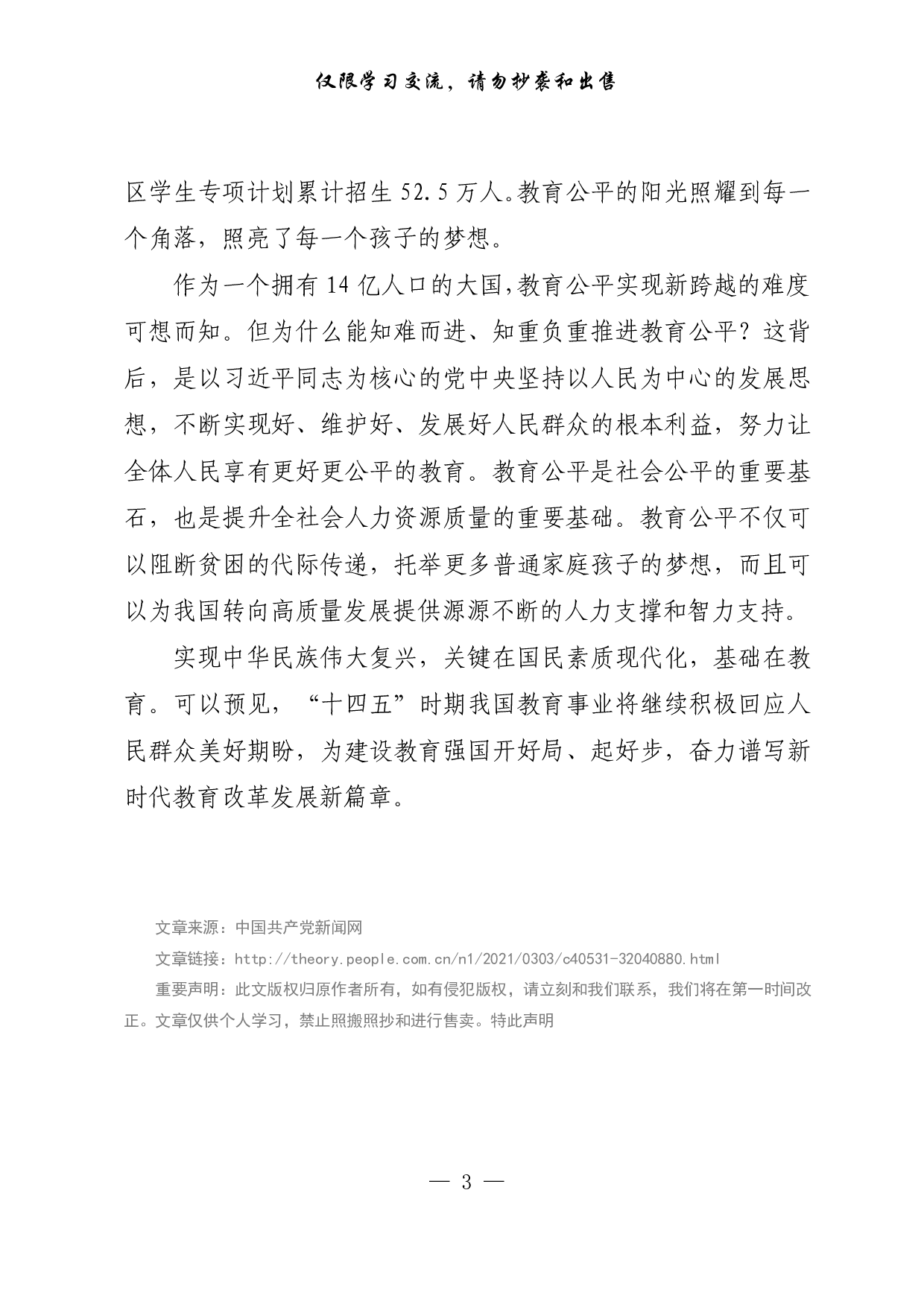 仅限学习交流，请勿抄袭和出售

区学生专项计划累计招生 52.5 万人。教育公平的阳光照耀到每一个角落，照亮了每一个孩子的梦想。

作为一个拥有 14 亿人口的大国，教育公平实现新跨越的难度可想而知。但为什么能知难而进、知重负重推进教育公平？这背后，是以习近平同志为核心的党中央坚持以人民为中心的发展思想，不断实现好、维护好、发展好人民群众的根本利益，努力让全体人民享有更好更公平的教育。教育公平是社会公平的重要基石，也是提升全社会人力资源质量的重要基础。教育公平不仅可以阻断贫困的代际传递，托举更多普通家庭孩子的梦想，而且可以为我国转向高质量发展提供源源不断的人力支撑和智力支持。

实现中华民族伟大复兴，关键在国民素质现代化，基础在教育。可以预见，“十四五”时期我国教育事业将继续积极回应人民群众美好期盼，为建设教育强国开好局、起好步，奋力谱写新时代教育改革发展新篇章。

文章来源：中国共产党新闻网

文章链接：http://theory.people.com.cn/n1/2021/0303/c40531-32040880.html

重要声明：此文版权归原作者所有，如有侵犯版权，请立刻和我们联系，我们将在第一时间改正。文章仅供个人学习，禁止照搬照抄和进行售卖。特此声明

— 3 —